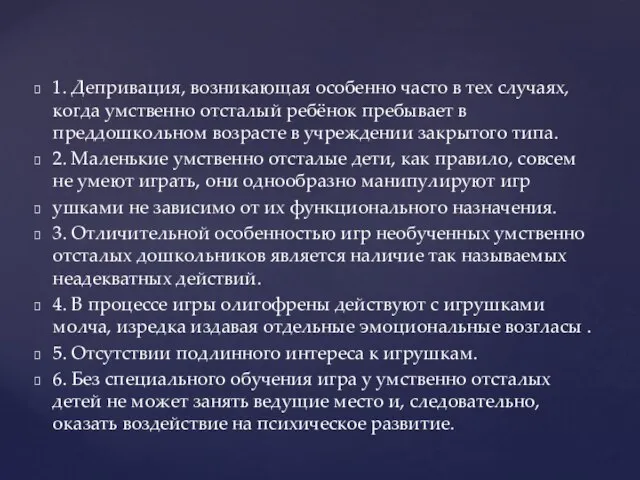 1. Депривация, возникающая особенно часто в тех случаях, когда умственно отсталый ребёнок пребывает в преддошкольном возрасте в учреждении закрытого типа.

2. Маленькие умственно отсталые дети, как правило, совсем не умеют играть, они однообразно манипулируют игр

ушками не зависимо от их функционального назначения.

3. Отличительной особенностью игр необученных умственно отсталых дошкольников является наличие так называемых неадекватных действий.

4. В процессе игры олигофрены действуют с игрушками молча, изредка издавая отдельные эмоциональные возгласы .

5. Отсутствии подлинного интереса к игрушкам.

6. Без специального обучения игра у умственно отсталых детей не может занять ведущие место и, следовательно, оказать воздействие на психическое развитие.